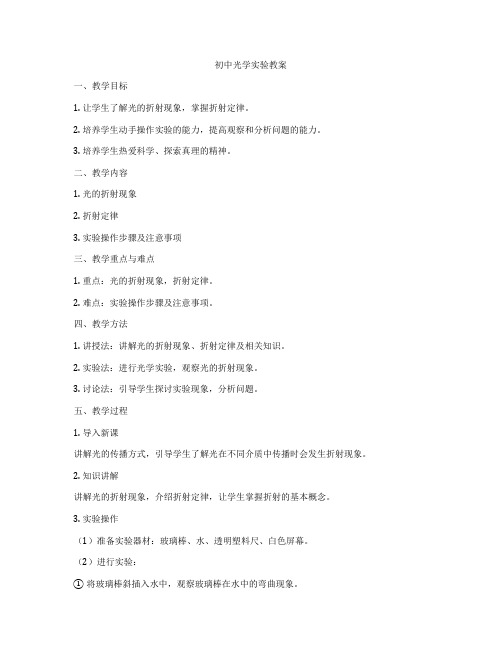 初中光学实验教案

一、教学目标

1. 让学生了解光的折射现象，掌握折射定律。

2. 培养学生动手操作实验的能力，提高观察和分析问题的能力。

3. 培养学生热爱科学、探索真理的精神。

二、教学内容

1. 光的折射现象

2. 折射定律

3. 实验操作步骤及注意事项

三、教学重点与难点

1. 重点：光的折射现象，折射定律。

2. 难点：实验操作步骤及注意事项。

四、教学方法

1. 讲授法：讲解光的折射现象、折射定律及相关知识。

2. 实验法：进行光学实验，观察光的折射现象。

3. 讨论法：引导学生探讨实验现象，分析问题。

五、教学过程

1. 导入新课

讲解光的传播方式，引导学生了解光在不同介质中传播时会发生折射现象。

2. 知识讲解

讲解光的折射现象，介绍折射定律，让学生掌握折射的基本概念。

3. 实验操作

（1）准备实验器材：玻璃棒、水、透明塑料尺、白色屏幕。

（2）进行实验：

① 将玻璃棒斜插入水中，观察玻璃棒在水中的弯曲现象。